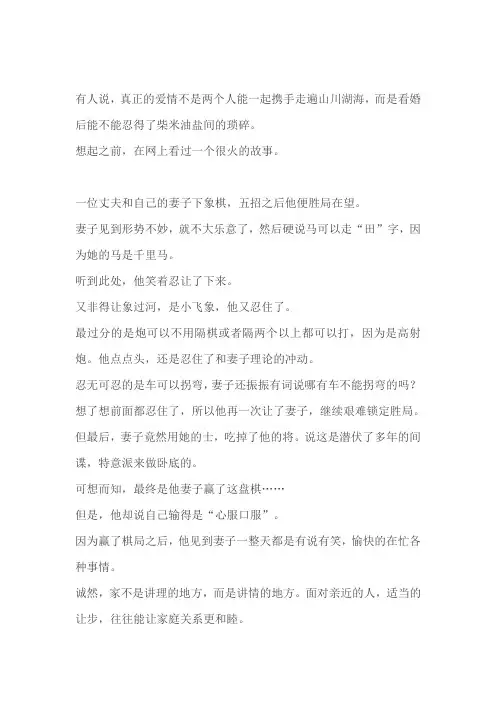 有人说，真正的爱情不是两个人能一起携手走遍山川湖海，而是看婚后能不能忍得了柴米油盐间的琐碎。
想起之前，在网上看过一个很火的故事。

一位丈夫和自己的妻子下象棋，五招之后他便胜局在望。
妻子见到形势不妙，就不大乐意了，然后硬说马可以走“田”字，因为她的马是千里马。
听到此处，他笑着忍让了下来。
又非得让象过河，是小飞象，他又忍住了。
最过分的是炮可以不用隔棋或者隔两个以上都可以打，因为是高射炮。他点点头，还是忍住了和妻子理论的冲动。
忍无可忍的是车可以拐弯，妻子还振振有词说哪有车不能拐弯的吗？
想了想前面都忍住了，所以他再一次让了妻子，继续艰难锁定胜局。
但最后，妻子竟然用她的士，吃掉了他的将。说这是潜伏了多年的间谍，特意派来做卧底的。
可想而知，最终是他妻子赢了这盘棋……
但是，他却说自己输得是“心服口服”。
因为赢了棋局之后，他见到妻子一整天都是有说有笑，愉快的在忙各种事情。
诚然，家不是讲理的地方，而是讲情的地方。面对亲近的人，适当的让步，往往能让家庭关系更和睦。